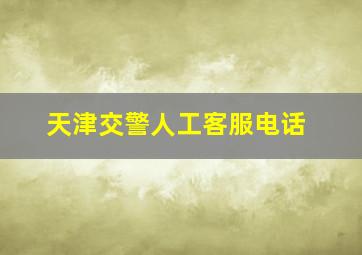 天津交警人工客服电话